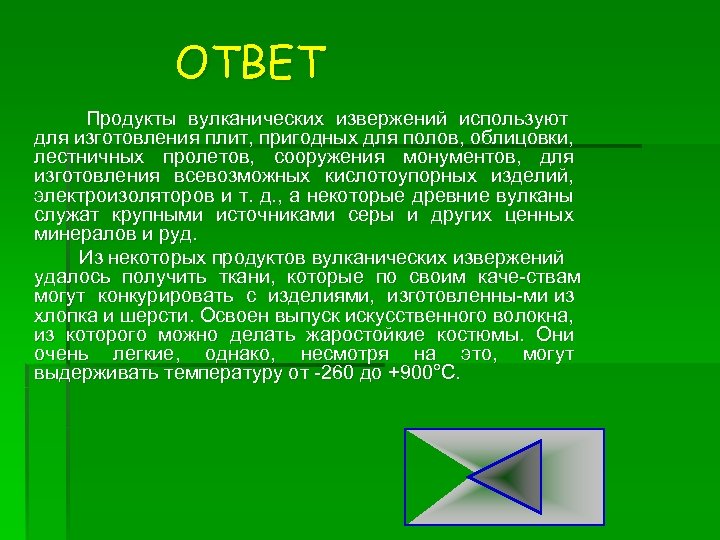 ОТВЕТ

Продукты вулканических извержений используют для изготовления плит, пригодных для полов, облицовки, лестничных пролетов, сооружения монументов, для изготовления всевозможных кислотоупорных изделий, электроизоляторов и т. д., а некоторые древние вулканы служат крупными источниками серы и других ценных минералов и руд.

Из некоторых продуктов вулканических извержений удалось получить ткани, которые по своим каче-ствам могут конкурировать с изделиями, изготовленны-ми из хлопка и шерсти. Освоен выпуск искусственного волокна, из которого можно делать жаростойкие костюмы. Они очень легкие, однако, несмотря на это, могут выдерживать температуру от -260 до +900°С.